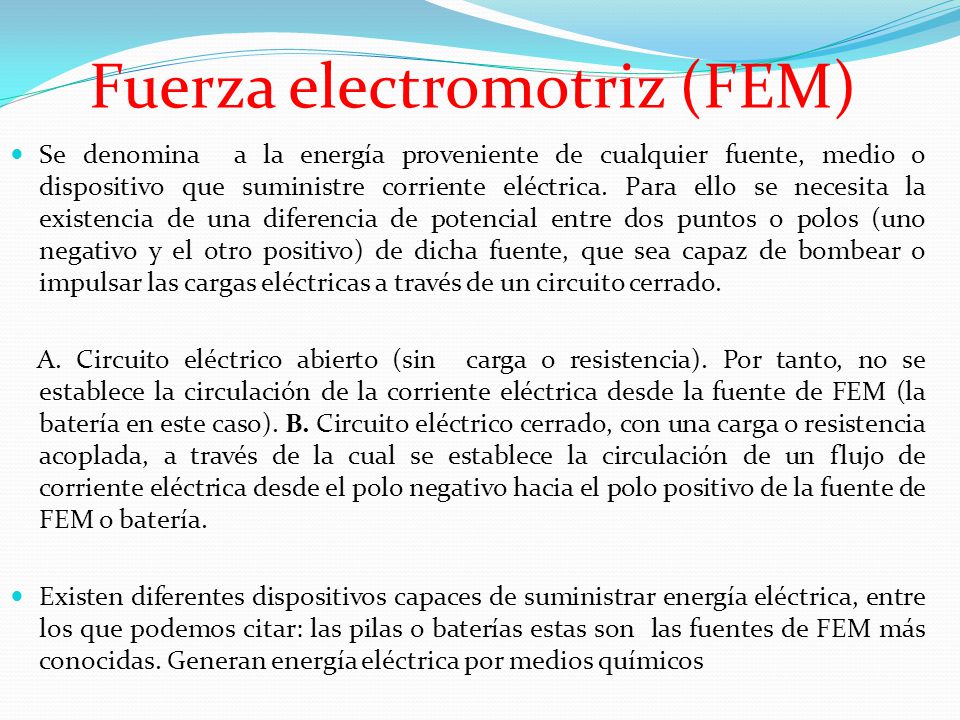 Fuerza electromotriz (FEM)

Se denomina a la energía proveniente de cualquier fuente, medio o dispositivo que suministre corriente eléctrica. Para ello se necesita la existencia de una diferencia de potencial entre dos puntos o polos (uno negativo y el otro positivo) de dicha fuente, que sea capaz de bombear o impulsar las cargas eléctricas a través de un circuito cerrado.

A. Circuito eléctrico abierto (sin carga o resistencia). Por tanto, no se establece la circulación de la corriente eléctrica desde la fuente de FEM (la batería en este caso). B. Circuito eléctrico cerrado, con una carga o resistencia acoplada, a través de la cual se establece la circulación de un flujo de corriente eléctrica desde el polo negativo hacia el polo positivo de la fuente de FEM o batería.

Existen diferentes dispositivos capaces de suministrar energía eléctrica, entre los que podemos citar: las pilas o baterías estas son las fuentes de FEM más conocidas. Generan energía eléctrica por medios químicos